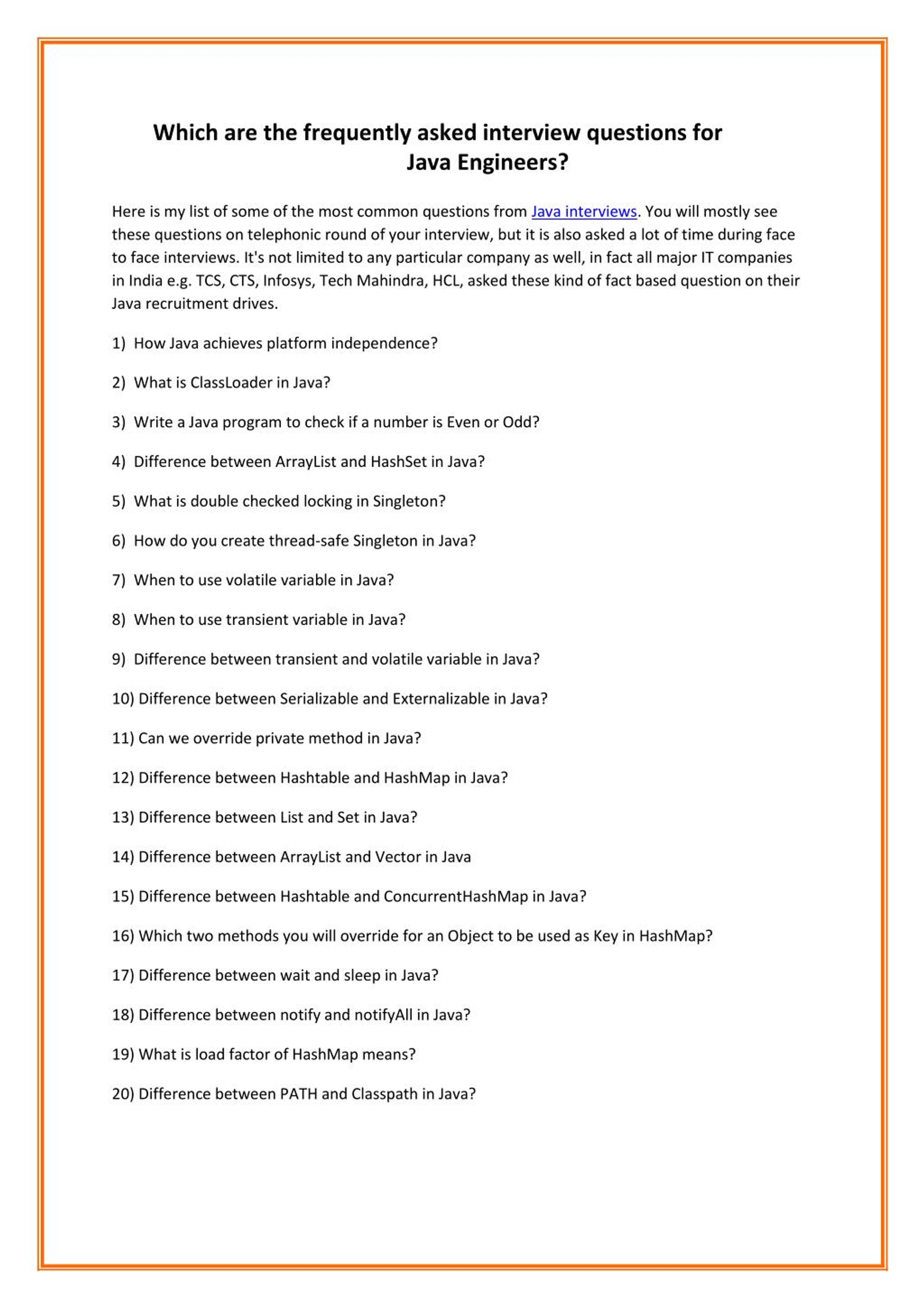 Which are the frequently asked interview questions for Java Engineers?

Here is my list of some of the most common questions from Java interviews. You will mostly see these questions on telephonic round of your interview, but it is also asked a lot of time during face to face interviews. It's not limited to any particular company as well, in fact all major IT companies in India e.g. TCS, CTS, Infosys, Tech Mahindra, HCL, asked these kind of fact based question on their Java recruitment drives.

1) How Java achieves platform independence?

2) What is ClassLoader in Java?

3) Write a Java program to check if a number is Even or Odd?

4) Difference between ArrayList and HashSet in Java?

5) What is double checked locking in Singleton?

6) How do you create thread-safe Singleton in Java?

7) When to use volatile variable in Java?

8) When to use transient variable in Java?

9) Difference between transient and volatile variable in Java?

10) Difference between Serializable and Externalizable in Java?

11) Can we override private method in Java?

12) Difference between Hashtable and HashMap in Java?

13) Difference between List and Set in Java?

14) Difference between ArrayList and Vector in Java

15) Difference between Hashtable and ConcurrentHashMap in Java?

16) Which two methods you will override for an Object to be used as Key in HashMap?

17) Difference between wait and sleep in Java?

18) Difference between notify and notifyAll in Java?

19) What is load factor of HashMap means?

20) Difference between PATH and Classpath in Java?